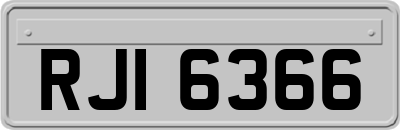 RJI 6366